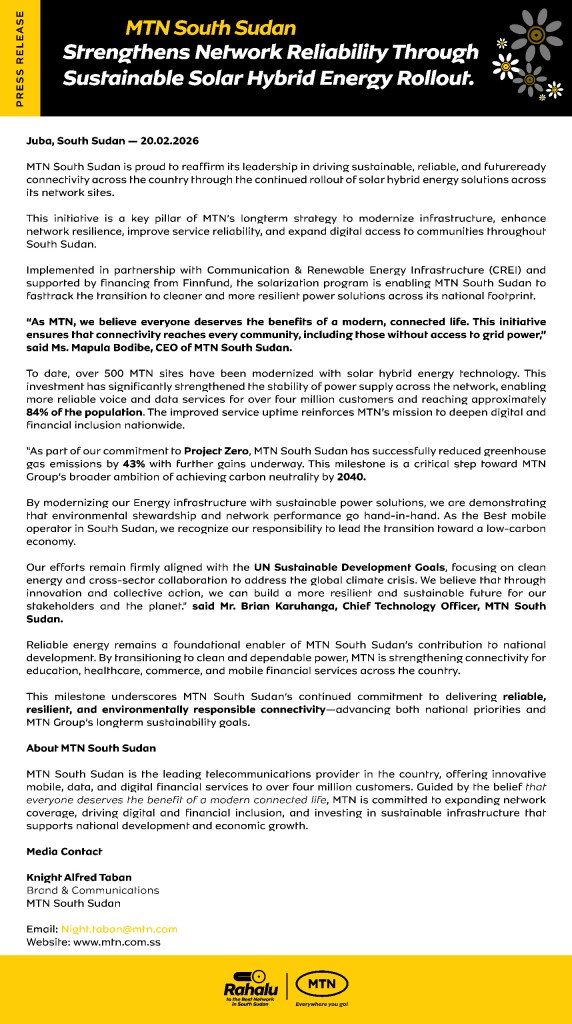 PRESS RELEASE

MTN South Sudan
Strengthens Network Reliability Through Sustainable Solar Hybrid Energy Rollout.

Juba, South Sudan — 20.02.2026

MTN South Sudan is proud to reaffirm its leadership in driving sustainable, reliable, and futureready connectivity across the country through the continued rollout of solar hybrid energy solutions across its network sites.

This initiative is a key pillar of MTN's longterm strategy to modernize infrastructure, enhance network resilience, improve service reliability, and expand digital access to communities throughout South Sudan.

Implemented in partnership with Communication & Renewable Energy Infrastructure (CREI) and supported by financing from Finnfund, the solarization program is enabling MTN South Sudan to fasttrack the transition to cleaner and more resilient power solutions across its national footprint.

"As MTN, we believe everyone deserves the benefits of a modern, connected life. This initiative ensures that connectivity reaches every community, including those without access to grid power," said Ms. Mapula Bodibe, CEO of MTN South Sudan.

To date, over 500 MTN sites have been modernized with solar hybrid energy technology. This investment has significantly strengthened the stability of power supply across the network, enabling more reliable voice and data services for over four million customers and reaching approximately 84% of the population. The improved service uptime reinforces MTN's mission to deepen digital and financial inclusion nationwide.

"As part of our commitment to Project Zero, MTN South Sudan has successfully reduced greenhouse gas emissions by 43% with further gains underway. This milestone is a critical step toward MTN Group's broader ambition of achieving carbon neutrality by 2040.

By modernizing our Energy infrastructure with sustainable power solutions, we are demonstrating that environmental stewardship and network performance go hand-in-hand. As the Best mobile operator in South Sudan, we recognize our responsibility to lead the transition toward a low-carbon economy.

Our efforts remain firmly aligned with the UN Sustainable Development Goals, focusing on clean energy and cross-sector collaboration to address the global climate crisis. We believe that through innovation and collective action, we can build a more resilient and sustainable future for our stakeholders and the planet." said Mr. Brian Karuhanga, Chief Technology Officer, MTN South Sudan.

Reliable energy remains a foundational enabler of MTN South Sudan's contribution to national development. By transitioning to clean and dependable power, MTN is strengthening connectivity for education, healthcare, commerce, and mobile financial services across the country.

This milestone underscores MTN South Sudan's continued commitment to delivering reliable, resilient, and environmentally responsible connectivity—advancing both national priorities and MTN Group's longterm sustainability goals.

About MTN South Sudan

MTN South Sudan is the leading telecommunications provider in the country, offering innovative mobile, data, and digital financial services to over four million customers. Guided by the belief that everyone deserves the benefit of a modern connected life, MTN is committed to expanding network coverage, driving digital and financial inclusion, and investing in sustainable infrastructure that supports national development and economic growth.

Media Contact

Knight Alfred Taban
Brand & Communications
MTN South Sudan

Email: Night.taban@mtn.com
Website: www.mtn.com.ss

Rahalu
to the Best Network in South Sudan
MTN
Everywhere you go!